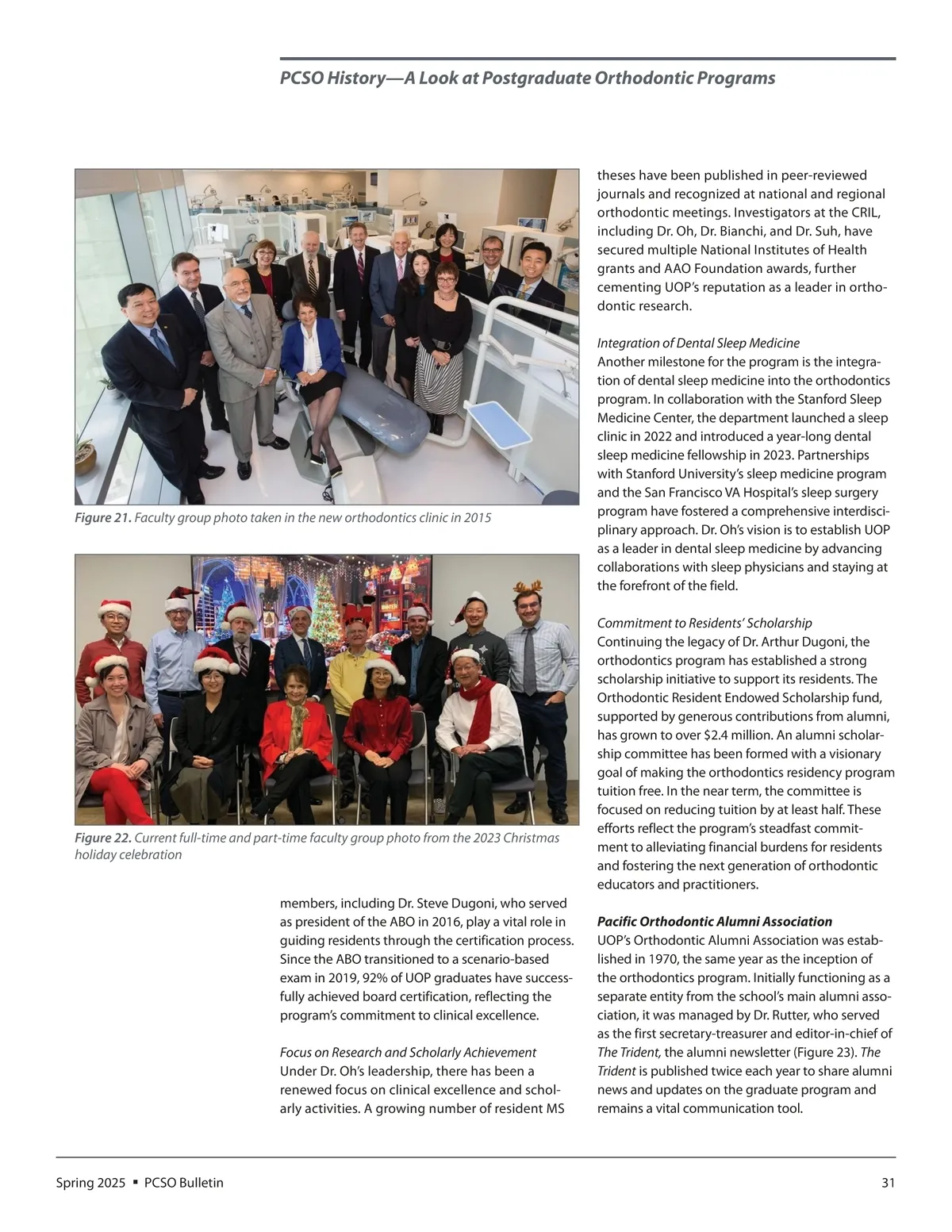 PCSO History—A Look at Postgraduate Orthodontic Programs

Figure 21. Faculty group photo taken in the new orthodontics clinic in 2015

Figure 22. Current full-time and part-time faculty group photo from the 2023 Christmas holiday celebration

members, including Dr. Steve Dugoni, who served as president of the ABO in 2016, play a vital role in guiding residents through the certification process. Since the ABO transitioned to a scenario-based exam in 2019, 92% of UOP graduates have successfully achieved board certification, reflecting the program's commitment to clinical excellence.

Focus on Research and Scholarly Achievement
Under Dr. Oh's leadership, there has been a renewed focus on clinical excellence and scholarly activities. A growing number of resident MS theses have been published in peer-reviewed journals and recognized at national and regional orthodontic meetings. Investigators at the CRIL, including Dr. Oh, Dr. Bianchi, and Dr. Suh, have secured multiple National Institutes of Health grants and AAO Foundation awards, further cementing UOP's reputation as a leader in orthodontic research.

Integration of Dental Sleep Medicine
Another milestone for the program is the integration of dental sleep medicine into the orthodontics program. In collaboration with the Stanford Sleep Medicine Center, the department launched a sleep clinic in 2022 and introduced a year-long dental sleep medicine fellowship in 2023. Partnerships with Stanford University's sleep medicine program and the San Francisco VA Hospital's sleep surgery program have fostered a comprehensive interdisciplinary approach. Dr. Oh's vision is to establish UOP as a leader in dental sleep medicine by advancing collaborations with sleep physicians and staying at the forefront of the field.

Commitment to Residents' Scholarship
Continuing the legacy of Dr. Arthur Dugoni, the orthodontics program has established a strong scholarship initiative to support its residents. The Orthodontic Resident Endowed Scholarship fund, supported by generous contributions from alumni, has grown to over $2.4 million. An alumni scholarship committee has been formed with a visionary goal of making the orthodontics residency program tuition free. In the near term, the committee is focused on reducing tuition by at least half. These efforts reflect the program's steadfast commitment to alleviating financial burdens for residents and fostering the next generation of orthodontic educators and practitioners.

Pacific Orthodontic Alumni Association
UOP's Orthodontic Alumni Association was established in 1970, the same year as the inception of the orthodontics program. Initially functioning as a separate entity from the school's main alumni association, it was managed by Dr. Rutter, who served as the first secretary-treasurer and editor-in-chief of The Trident, the alumni newsletter (Figure 23). The Trident is published twice each year to share alumni news and updates on the graduate program and remains a vital communication tool.

Spring 2025 ▪ PCSO Bulletin 31